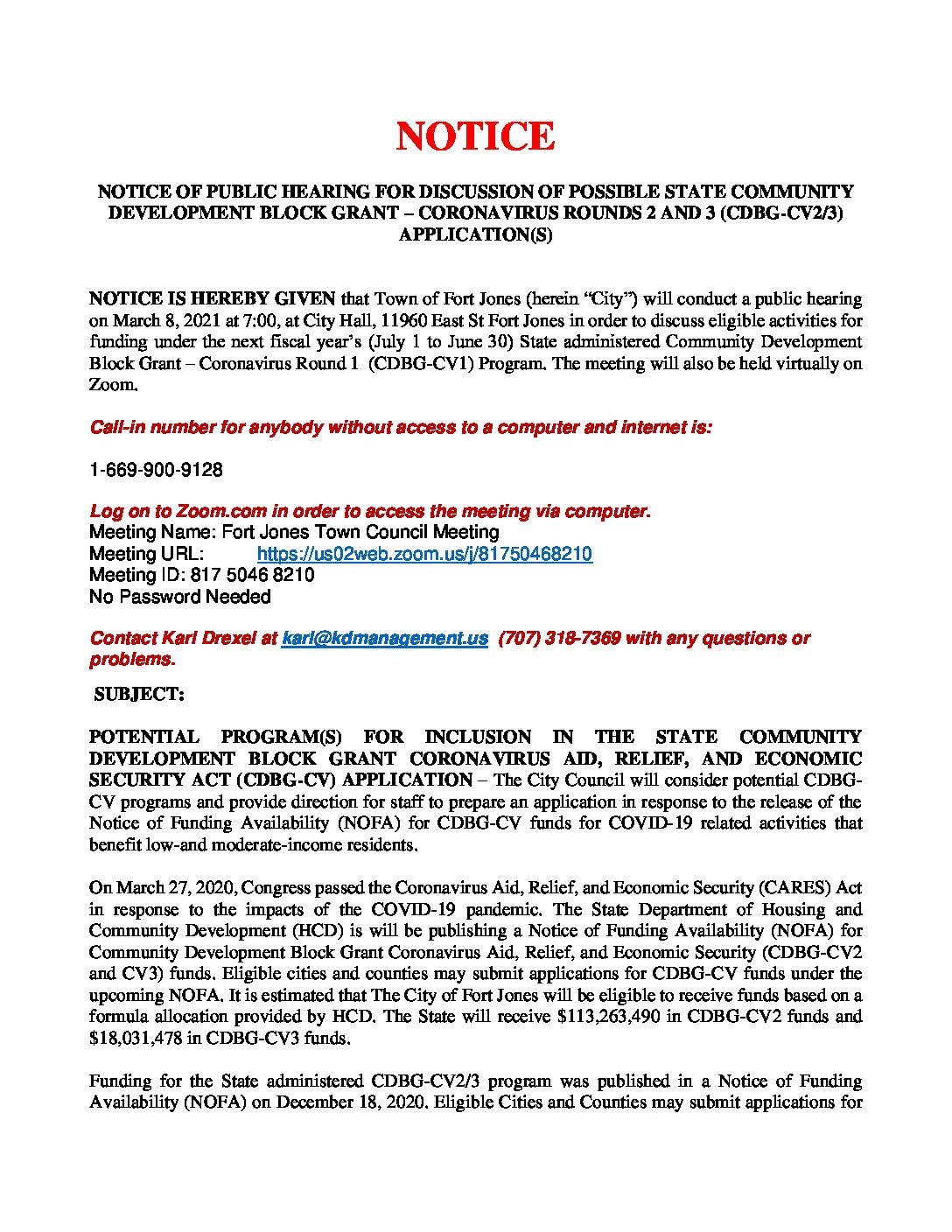 NOTICE

NOTICE OF PUBLIC HEARING FOR DISCUSSION OF POSSIBLE STATE COMMUNITY DEVELOPMENT BLOCK GRANT – CORONAVIRUS ROUNDS 2 AND 3 (CDBG-CV2/3) APPLICATION(S)

NOTICE IS HEREBY GIVEN that Town of Fort Jones (herein "City") will conduct a public hearing on March 8, 2021 at 7:00, at City Hall, 11960 East St Fort Jones in order to discuss eligible activities for funding under the next fiscal year's (July 1 to June 30) State administered Community Development Block Grant – Coronavirus Round 1 (CDBG-CV1) Program. The meeting will also be held virtually on Zoom.

Call-in number for anybody without access to a computer and internet is:

1-669-900-9128

Log on to Zoom.com in order to access the meeting via computer.
Meeting Name: Fort Jones Town Council Meeting
Meeting URL: https://us02web.zoom.us/j/81750468210
Meeting ID: 817 5046 8210
No Password Needed

Contact Karl Drexel at karl@kdmanagement.us (707) 318-7369 with any questions or problems.

SUBJECT:

POTENTIAL PROGRAM(S) FOR INCLUSION IN THE STATE COMMUNITY DEVELOPMENT BLOCK GRANT CORONAVIRUS AID, RELIEF, AND ECONOMIC SECURITY ACT (CDBG-CV) APPLICATION – The City Council will consider potential CDBG-CV programs and provide direction for staff to prepare an application in response to the release of the Notice of Funding Availability (NOFA) for CDBG-CV funds for COVID-19 related activities that benefit low-and moderate-income residents.

On March 27, 2020, Congress passed the Coronavirus Aid, Relief, and Economic Security (CARES) Act in response to the impacts of the COVID-19 pandemic. The State Department of Housing and Community Development (HCD) is will be publishing a Notice of Funding Availability (NOFA) for Community Development Block Grant Coronavirus Aid, Relief, and Economic Security (CDBG-CV2 and CV3) funds. Eligible cities and counties may submit applications for CDBG-CV funds under the upcoming NOFA. It is estimated that The City of Fort Jones will be eligible to receive funds based on a formula allocation provided by HCD. The State will receive $113,263,490 in CDBG-CV2 funds and $18,031,478 in CDBG-CV3 funds.

Funding for the State administered CDBG-CV2/3 program was published in a Notice of Funding Availability (NOFA) on December 18, 2020. Eligible Cities and Counties may submit applications for